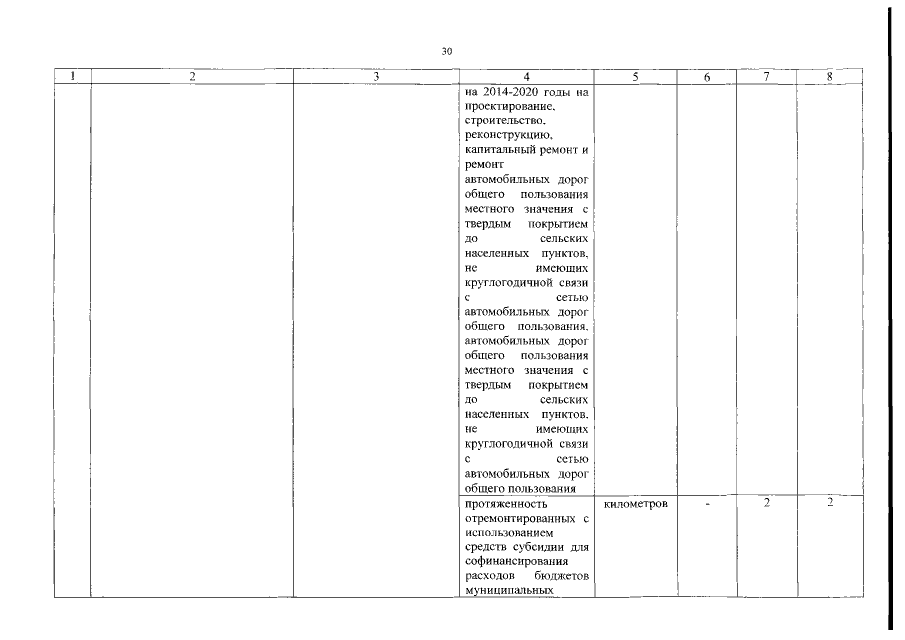 30

| 1 | 2 | 3 | 4 | 5 | 6 | 7 | 8 |
|---|---|---|---|---|---|---|---|
| | | | на 2014-2020 годы на проектирование, строительство, реконструкцию, капитальный ремонт и ремонт автомобильных дорог общего пользования местного значения с твердым покрытием до сельских населенных пунктов, не имеющих круглогодичной связи с сетью автомобильных дорог общего пользования, автомобильных дорог общего пользования местного значения с твердым покрытием до сельских населенных пунктов, не имеющих круглогодичной связи с сетью автомобильных дорог общего пользования | | | | |
| | | | протяженность отремонтированных с использованием средств субсидии для софинансирования расходов бюджетов муниципальных | километров | - | 2 | 2 |